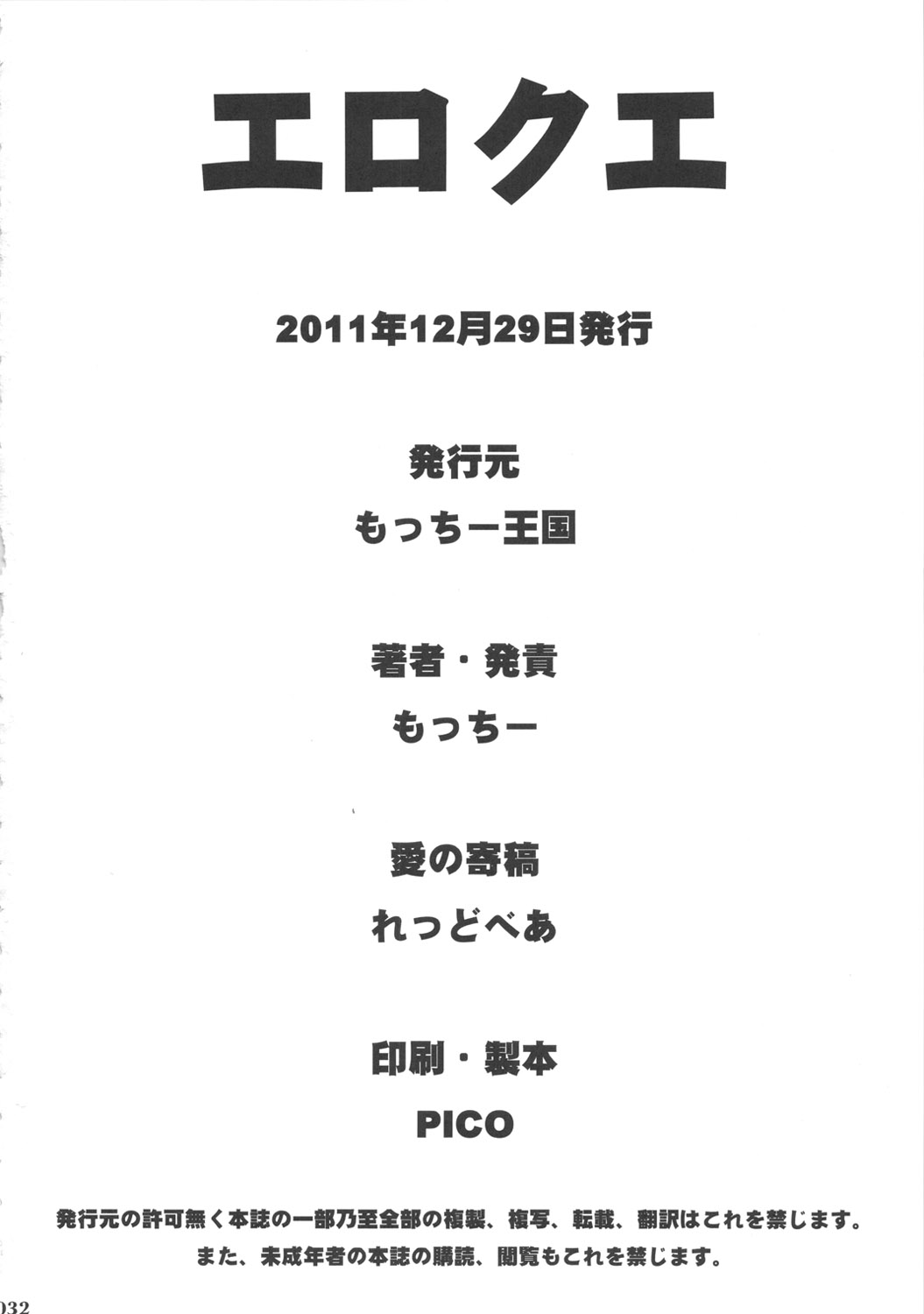 エロクエ

2011年12月29日発行

発行元

もっちー王国

著者・発責

もっちー

愛の寄稿

れっどべあ

印刷・製本

PICO

発行元の許可無く本誌の一部乃至全部の複製、複写、転載、翻訳はこれを禁じます。
また、未成年者の本誌の購読、閲覧もこれを禁じます。

032